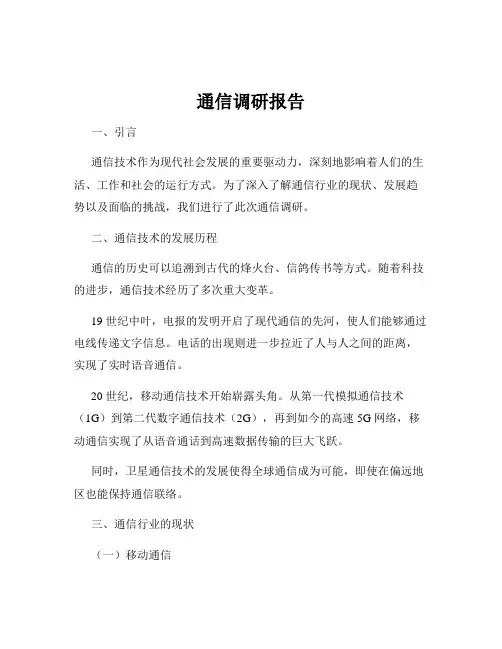 通信调研报告

一、引言

通信技术作为现代社会发展的重要驱动力，深刻地影响着人们的生活、工作和社会的运行方式。为了深入了解通信行业的现状、发展趋势以及面临的挑战，我们进行了此次通信调研。

二、通信技术的发展历程

通信的历史可以追溯到古代的烽火台、信鸽传书等方式。随着科技的进步，通信技术经历了多次重大变革。

19 世纪中叶，电报的发明开启了现代通信的先河，使人们能够通过电线传递文字信息。电话的出现则进一步拉近了人与人之间的距离，实现了实时语音通信。

20 世纪，移动通信技术开始崭露头角。从第一代模拟通信技术（1G）到第二代数字通信技术（2G），再到如今的高速 5G 网络，移动通信实现了从语音通话到高速数据传输的巨大飞跃。

同时，卫星通信技术的发展使得全球通信成为可能，即使在偏远地区也能保持通信联络。

三、通信行业的现状

（一）移动通信